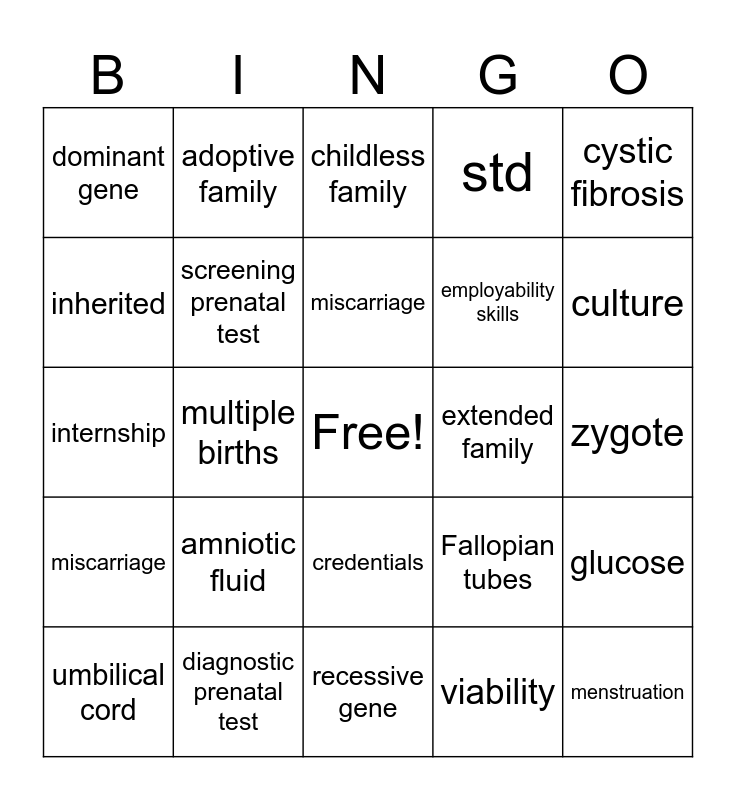 | B | I | N | G | O |
|---|---|---|---|---|
| dominant gene | adoptive family | childless family | std | cystic fibrosis |
| inherited | screening prenatal test | miscarriage | employability skills | culture |
| internship | multiple births | Free! | extended family | zygote |
| miscarriage | amniotic fluid | credentials | Fallopian tubes | glucose |
| umbilical cord | diagnostic prenatal test | recessive gene | viability | menstruation |